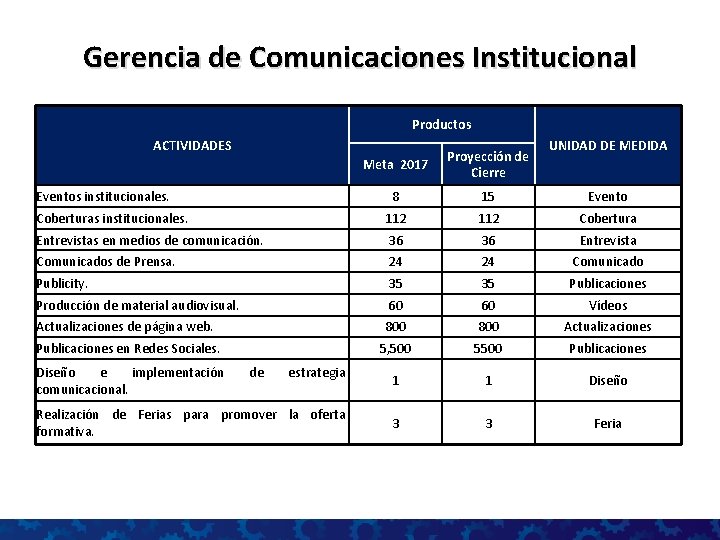 Gerencia de Comunicaciones Institucional

| ACTIVIDADES | Productos: Meta 2017 | Productos: Proyección de Cierre | UNIDAD DE MEDIDA |
|---|---|---|---|
| Eventos institucionales. | 8 | 15 | Evento |
| Coberturas institucionales. | 112 | 112 | Cobertura |
| Entrevistas en medios de comunicación. | 36 | 36 | Entrevista |
| Comunicados de Prensa. | 24 | 24 | Comunicado |
| Publicity. | 35 | 35 | Publicaciones |
| Producción de material audiovisual. | 60 | 60 | Vídeos |
| Actualizaciones de página web. | 800 | 800 | Actualizaciones |
| Publicaciones en Redes Sociales. | 5,500 | 5500 | Publicaciones |
| Diseño e implementación de estrategia comunicacional. | 1 | 1 | Diseño |
| Realización de Ferias para promover la oferta formativa. | 3 | 3 | Feria |